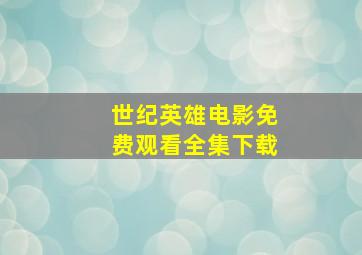 世纪英雄电影免费观看全集下载